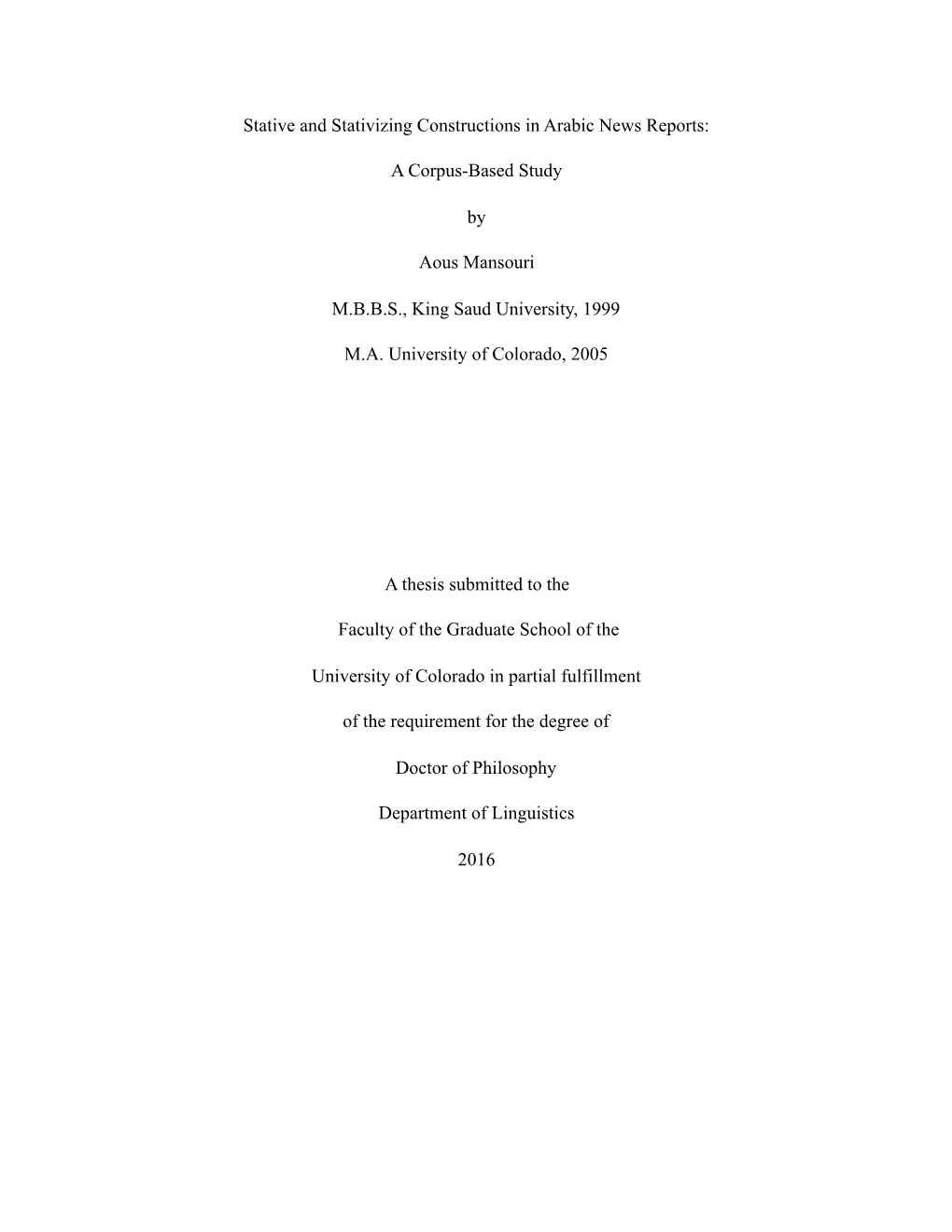 Stative and Stativizing Constructions in Arabic News Reports:

A Corpus-Based Study

by

Aous Mansouri

M.B.B.S., King Saud University, 1999

M.A. University of Colorado, 2005

A thesis submitted to the

Faculty of the Graduate School of the

University of Colorado in partial fulfillment

of the requirement for the degree of

Doctor of Philosophy

Department of Linguistics

2016